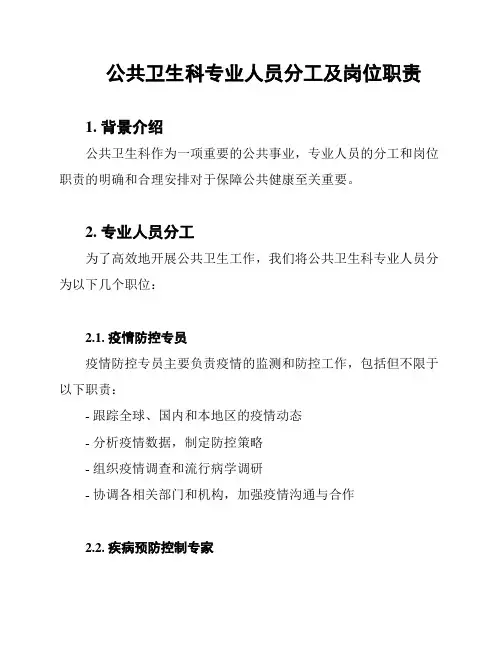 公共卫生科专业人员分工及岗位职责

1. 背景介绍

公共卫生科作为一项重要的公共事业，专业人员的分工和岗位职责的明确和合理安排对于保障公共健康至关重要。

2. 专业人员分工

为了高效地开展公共卫生工作，我们将公共卫生科专业人员分为以下几个职位：

2.1. 疫情防控专员

疫情防控专员主要负责疫情的监测和防控工作，包括但不限于以下职责：

- 跟踪全球、国内和本地区的疫情动态

- 分析疫情数据，制定防控策略

- 组织疫情调查和流行病学调研

- 协调各相关部门和机构，加强疫情沟通与合作

2.2. 疾病预防控制专家